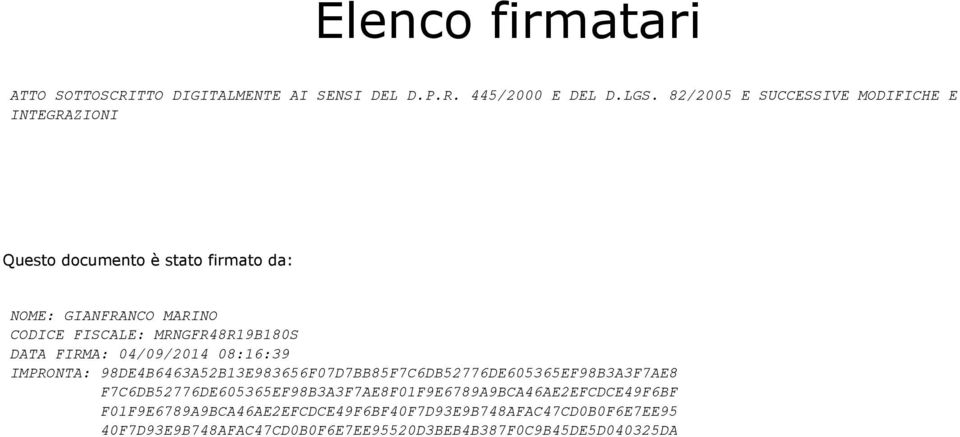 Elenco firmatari

ATTO SOTTOSCRITTO DIGITALMENTE AI SENSI DEL D.P.R. 445/2000 E DEL D.LGS. 82/2005 E SUCCESSIVE MODIFICHE E INTEGRAZIONI

Questo documento è stato firmato da:

NOME: GIANFRANCO MARINO
CODICE FISCALE: MRNGFR48R19B180S
DATA FIRMA: 04/09/2014 08:16:39
IMPRONTA: 98DE4B6463A52B13E983656F07D7BB85F7C6DB52776DE605365EF98B3A3F7AE8
F7C6DB52776DE605365EF98B3A3F7AE8F01F9E6789A9BCA46AE2EFCDCE49F6BF
F01F9E6789A9BCA46AE2EFCDCE49F6BF40F7D93E9B748AFAC47CD0B0F6E7EE95
40F7D93E9B748AFAC47CD0B0F6E7EE95520D3BEB4B387F0C9B45DE5D040325DA